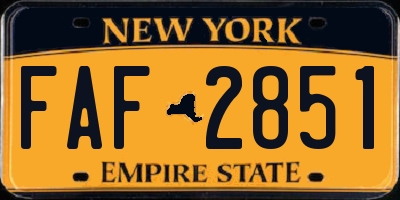 NEW YORK

FAF 2851

EMPIRE STATE